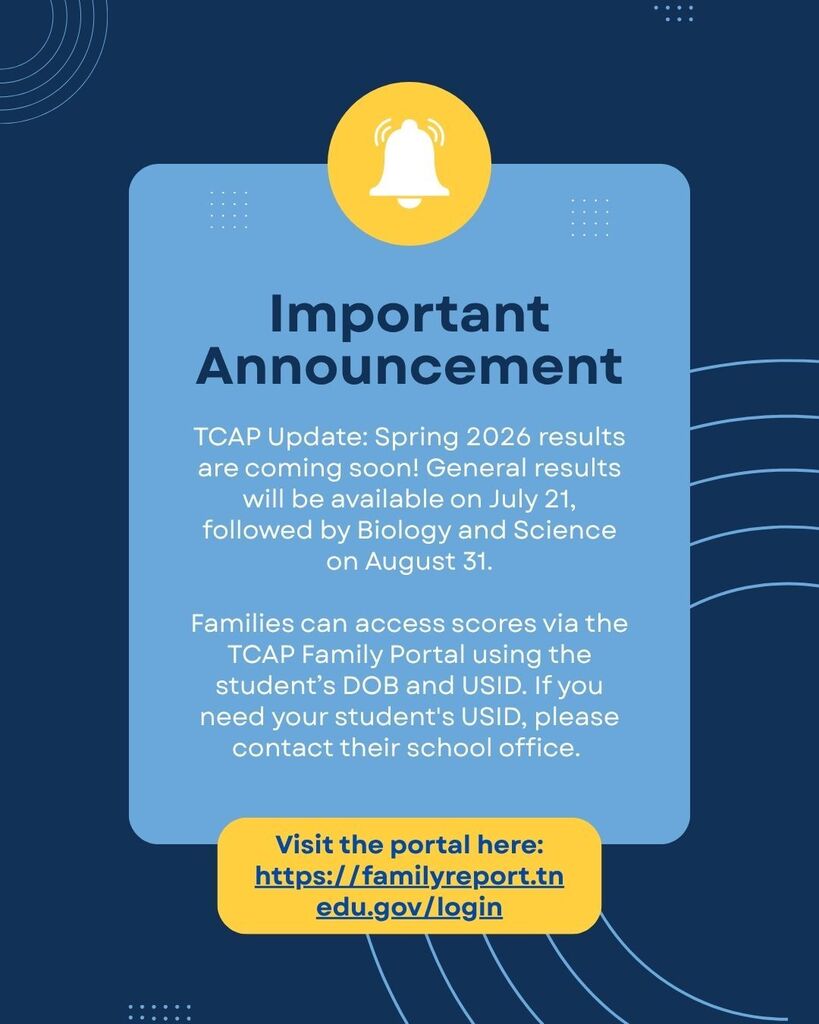 Important Announcement

TCAP Update: Spring 2026 results are coming soon! General results will be available on July 21, followed by Biology and Science on August 31.

Families can access scores via the TCAP Family Portal using the student's DOB and USID. If you need your student's USID, please contact their school office.

Visit the portal here:
https://familyreport.tnedu.gov/login